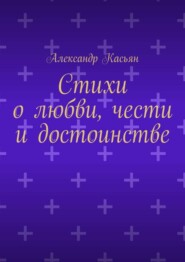 Александр Касьян

Стихи о любви, чести и достоинстве